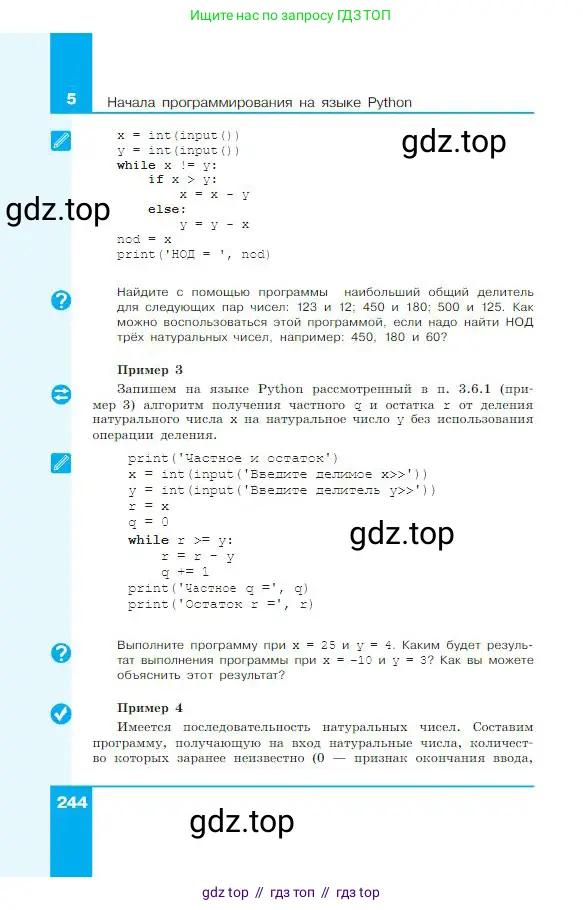 Ищите нас по запросу ГДЗ ТОП

5 Начала программирования на языке Python

x = int(input())
y = int(input())
while x != y:
    if x > y:
        x = x - y
    else:
        y = y - x
nod = x
print('НОД = ', nod)

gdz.top

gdz.top

Найдите с помощью программы наибольший общий делитель для следующих пар чисел: 123 и 12; 450 и 180; 500 и 125. Как можно воспользоваться этой программой, если надо найти НОД трёх натуральных чисел, например: 450, 180 и 60?

Пример 3

Запишем на языке Python рассмотренный в п. 3.6.1 (пример 3) алгоритм получения частного q и остатка r от деления натурального числа x на натуральное число y без использования операции деления.

print('Частное и остаток')
x = int(input('Введите делимое x>>'))
y = int(input('Введите делитель y>>'))
r = x
q = 0
while r >= y:
    r = r - y
    q += 1
print('Частное q =', q)
print('Остаток r =', r)

gdz.top

Выполните программу при x = 25 и y = 4. Каким будет результат выполнения программы при x = -10 и y = 3? Как вы можете объяснить этот результат?

Пример 4

Имеется последовательность натуральных чисел. Составим программу, получающую на вход натуральные числа, количество которых заранее неизвестно (0 — признак окончания ввода,

244

gdz.top

gdz top // гдз топ // гдз top